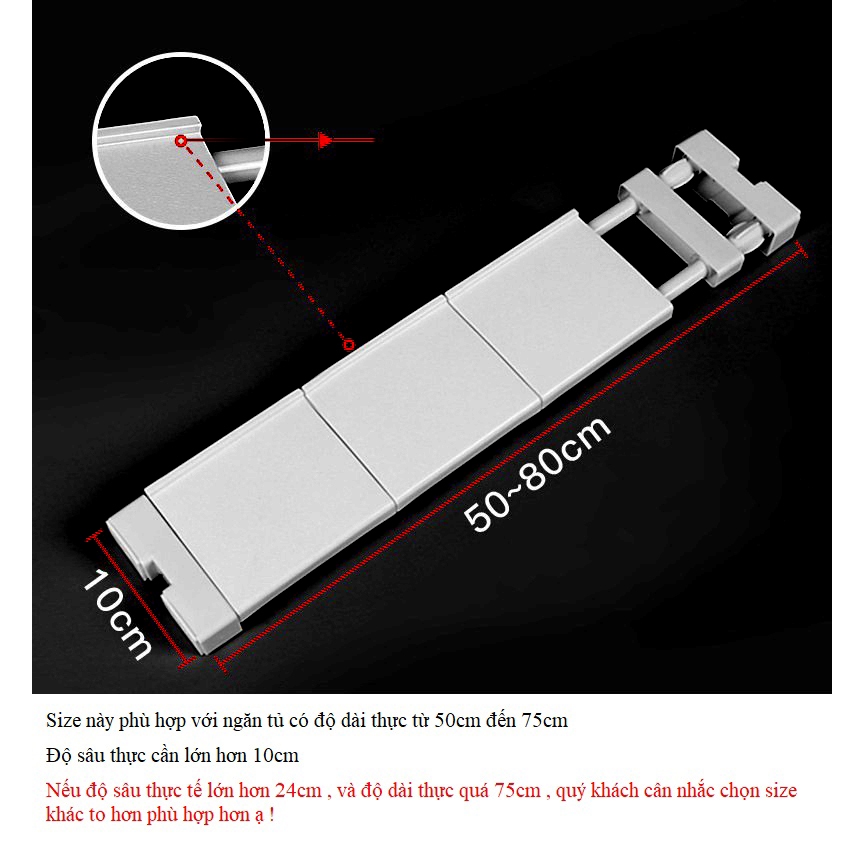 50~80cm

10cm

Size này phù hợp với ngăn tủ có độ dài thực từ 50cm đến 75cm

Độ sâu thực cần lớn hơn 10cm

Nếu độ sâu thực tế lớn hơn 24cm , và độ dài thực quá 75cm , quý khách cân nhắc chọn size khác to hơn phù hợp hơn ạ !